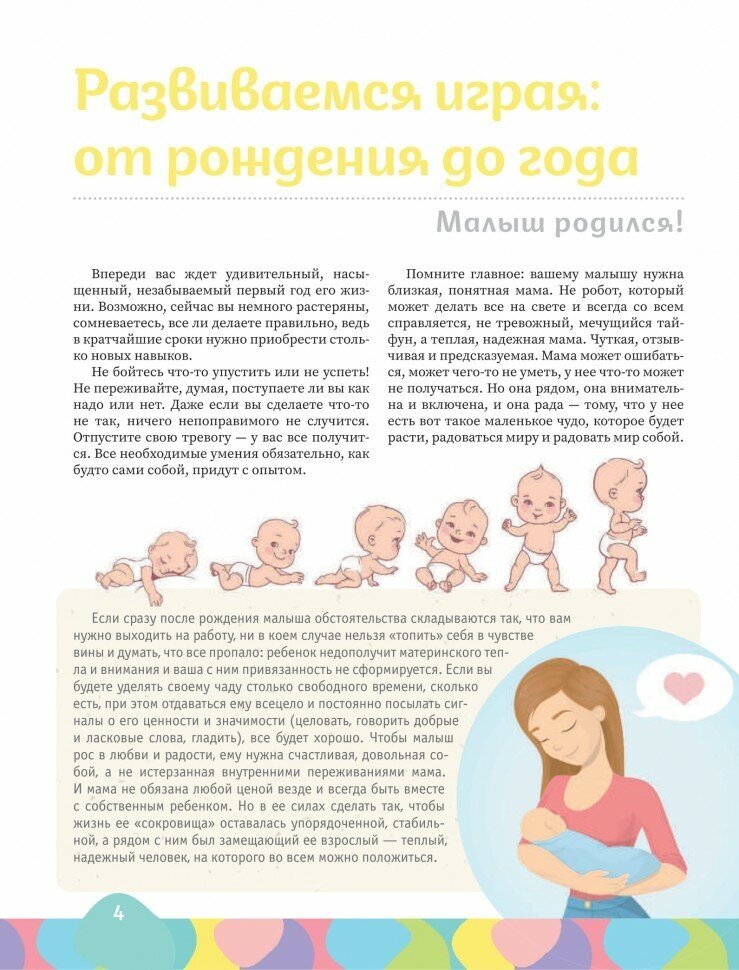 Развиваемся играя: от рождения до года

Малыш родился!

Впереди вас ждет удивительный, насыщенный, незабываемый первый год его жизни. Возможно, сейчас вы немного растеряны, сомневаетесь, все ли делаете правильно, ведь в кратчайшие сроки нужно приобрести столько новых навыков.

Не бойтесь что-то упустить или не успеть! Не переживайте, думая, поступаете ли вы как надо или нет. Даже если вы сделаете что-то не так, ничего непоправимого не случится. Отпустите свою тревогу — у вас все получится. Все необходимые умения обязательно, как будто сами собой, придут с опытом.

Помните главное: вашему малышу нужна близкая, понятная мама. Не робот, который может делать все на свете и всегда со всем справляется, не тревожный, мечущийся тайфун, а теплая, надежная мама. Чуткая, отзывчивая и предсказуемая. Мама может ошибаться, может чего-то не уметь, у нее что-то может не получаться. Но она рядом, она внимательна и включена, и она рада — тому, что у нее есть вот такое маленькое чудо, которое будет расти, радоваться миру и радовать мир собой.

Если сразу после рождения малыша обстоятельства складываются так, что вам нужно выходить на работу, ни в коем случае нельзя «топить» себя в чувстве вины и думать, что все пропало: ребенок недополучит материнского тепла и внимания и ваша с ним привязанность не сформируется. Если вы будете уделять своему чаду столько свободного времени, сколько есть, при этом отдаваться ему всецело и постоянно посылать сигналы о его ценности и значимости (целовать, говорить добрые и ласковые слова, гладить), все будет хорошо. Чтобы малыш рос в любви и радости, ему нужна счастливая, довольная собой, а не истерзанная внутренними переживаниями мама. И мама не обязана любой ценой везде и всегда быть вместе с собственным ребенком. Но в ее силах сделать так, чтобы жизнь ее «сокровища» оставалась упорядоченной, стабильной, а рядом с ним был замещающий ее взрослый — теплый, надежный человек, на которого во всем можно положиться.

4